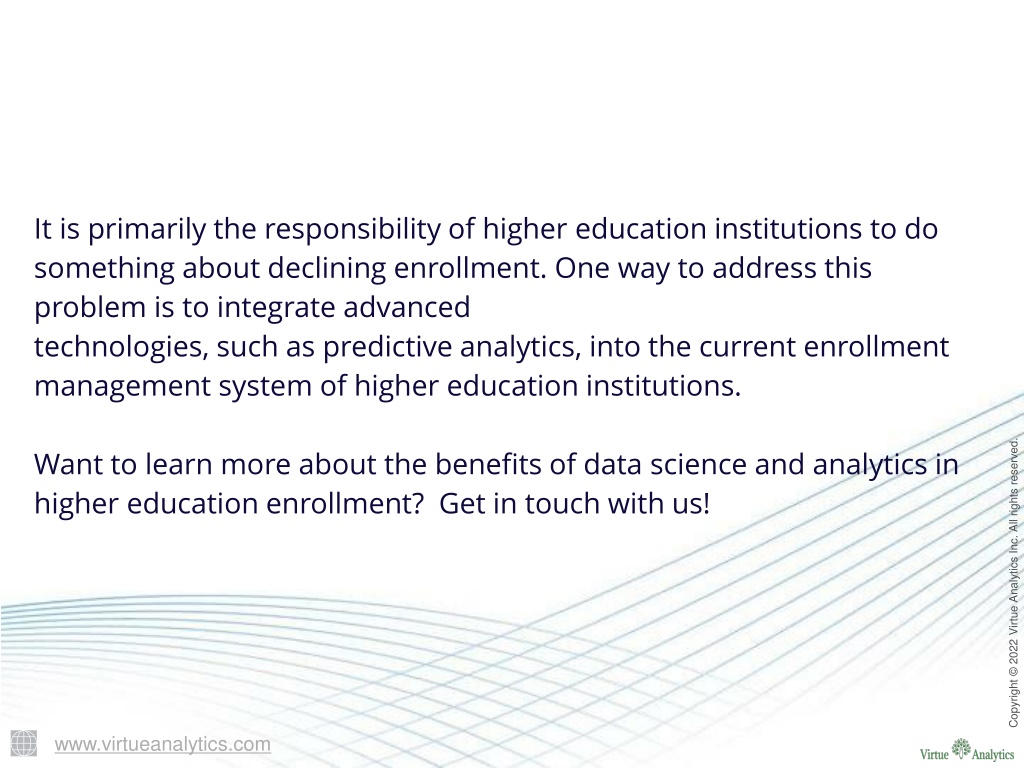 It is primarily the responsibility of higher education institutions to do something about declining enrollment. One way to address this problem is to integrate advanced
technologies, such as predictive analytics, into the current enrollment management system of higher education institutions.

Want to learn more about the benefits of data science and analytics in higher education enrollment? Get in touch with us!

Copyright © 2022 Virtue Analytics Inc. All rights reserved.

www.virtueanalytics.com

Virtue Analytics